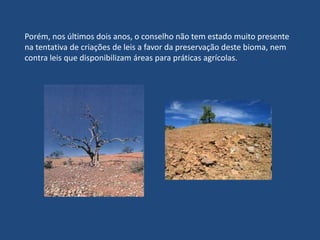 Porém, nos últimos dois anos, o conselho não tem estado muito presente na tentativa de criações de leis a favor da preservação deste bioma, nem contra leis que disponibilizam áreas para práticas agrícolas.